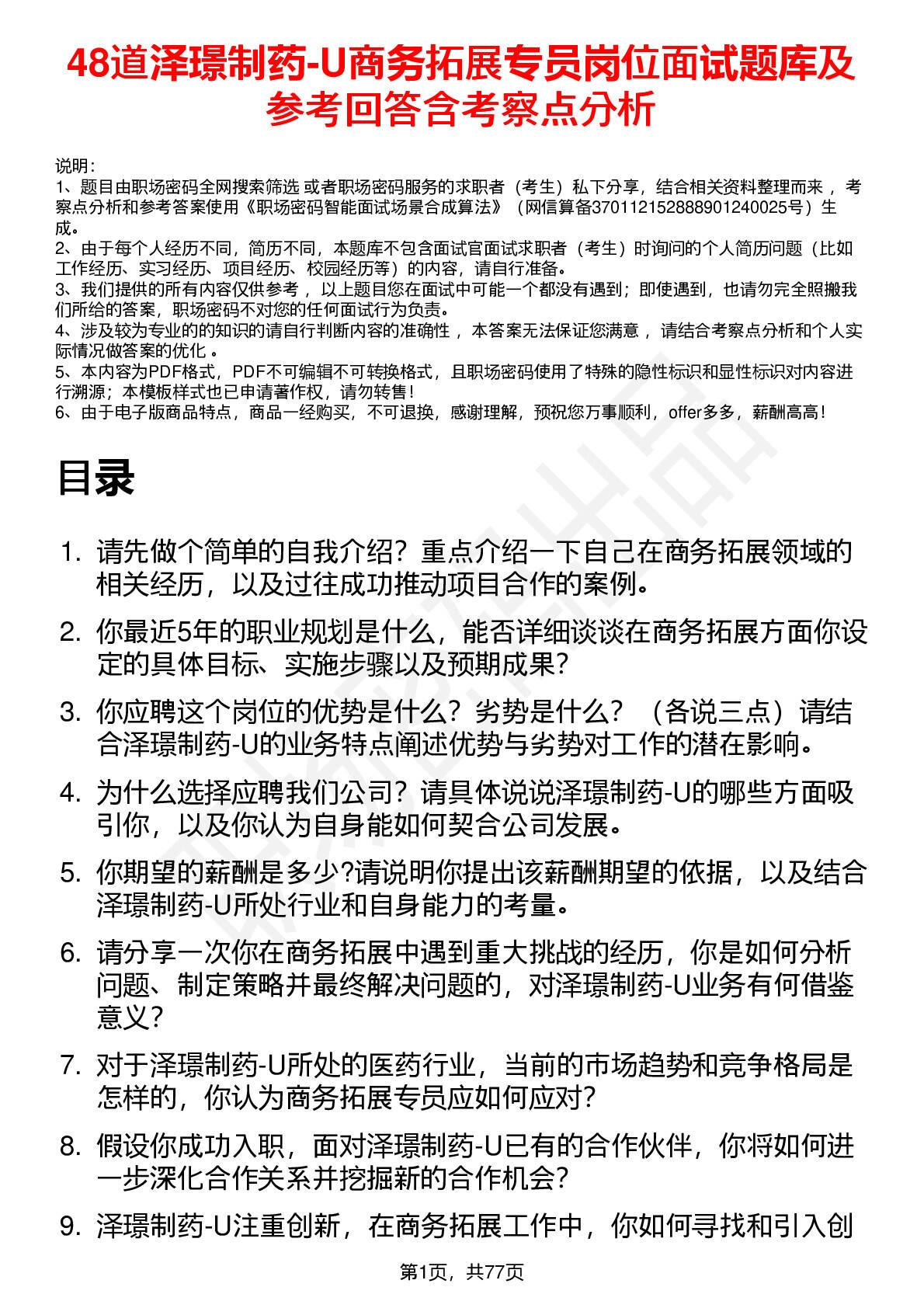 48道泽璟制药-U商务拓展专员岗位面试题库及参考回答含考察点分析

说明：
1、题目由职场密码全网搜索筛选 或者职场密码服务的求职者（考生）私下分享，结合相关资料整理而来 ，考察点分析和参考答案使用《职场密码智能面试场景合成算法》（网信算备370112152888901240025号）生成。
2、由于每个人经历不同，简历不同，本题库不包含面试官面试求职者（考生）时询问的个人简历问题（比如工作经历、实习经历、项目经历、校园经历等）的内容，请自行准备。
3、我们提供的所有内容仅供参考 ，以上题目您在面试中可能一个都没有遇到；即使遇到，也请勿完全照搬我们所给的答案，职场密码不对您的任何面试行为负责。
4、涉及较为专业的的知识的请自行判断内容的准确性 ，本答案无法保证您满意 ，请结合考察点分析和个人实际情况做答案的优化 。
5、本内容为PDF格式，PDF不可编辑不可转换格式，且职场密码使用了特殊的隐性标识和显性标识对内容进行溯源；本模板样式也已申请著作权，请勿转售！
6、由于电子版商品特点，商品一经购买，不可退换，感谢理解，预祝您万事顺利，offer多多，薪酬高高！

目录

1. 请先做个简单的自我介绍？重点介绍一下自己在商务拓展领域的相关经历，以及过往成功推动项目合作的案例。
2. 你最近5年的职业规划是什么，能否详细谈谈在商务拓展方面你设定的具体目标、实施步骤以及预期成果？
3. 你应聘这个岗位的优势是什么？劣势是什么？（各说三点）请结合泽璟制药-U的业务特点阐述优势与劣势对工作的潜在影响。
4. 为什么选择应聘我们公司？请具体说说泽璟制药-U的哪些方面吸引你，以及你认为自身能如何契合公司发展。
5. 你期望的薪酬是多少?请说明你提出该薪酬期望的依据，以及结合泽璟制药-U所处行业和自身能力的考量。
6. 请分享一次你在商务拓展中遇到重大挑战的经历，你是如何分析问题、制定策略并最终解决问题的，对泽璟制药-U业务有何借鉴意义？
7. 对于泽璟制药-U所处的医药行业，当前的市场趋势和竞争格局是怎样的，你认为商务拓展专员应如何应对？
8. 假设你成功入职，面对泽璟制药-U已有的合作伙伴，你将如何进一步深化合作关系并挖掘新的合作机会？
9. 泽璟制药-U注重创新，在商务拓展工作中，你如何寻找和引入创

第1页，共77页